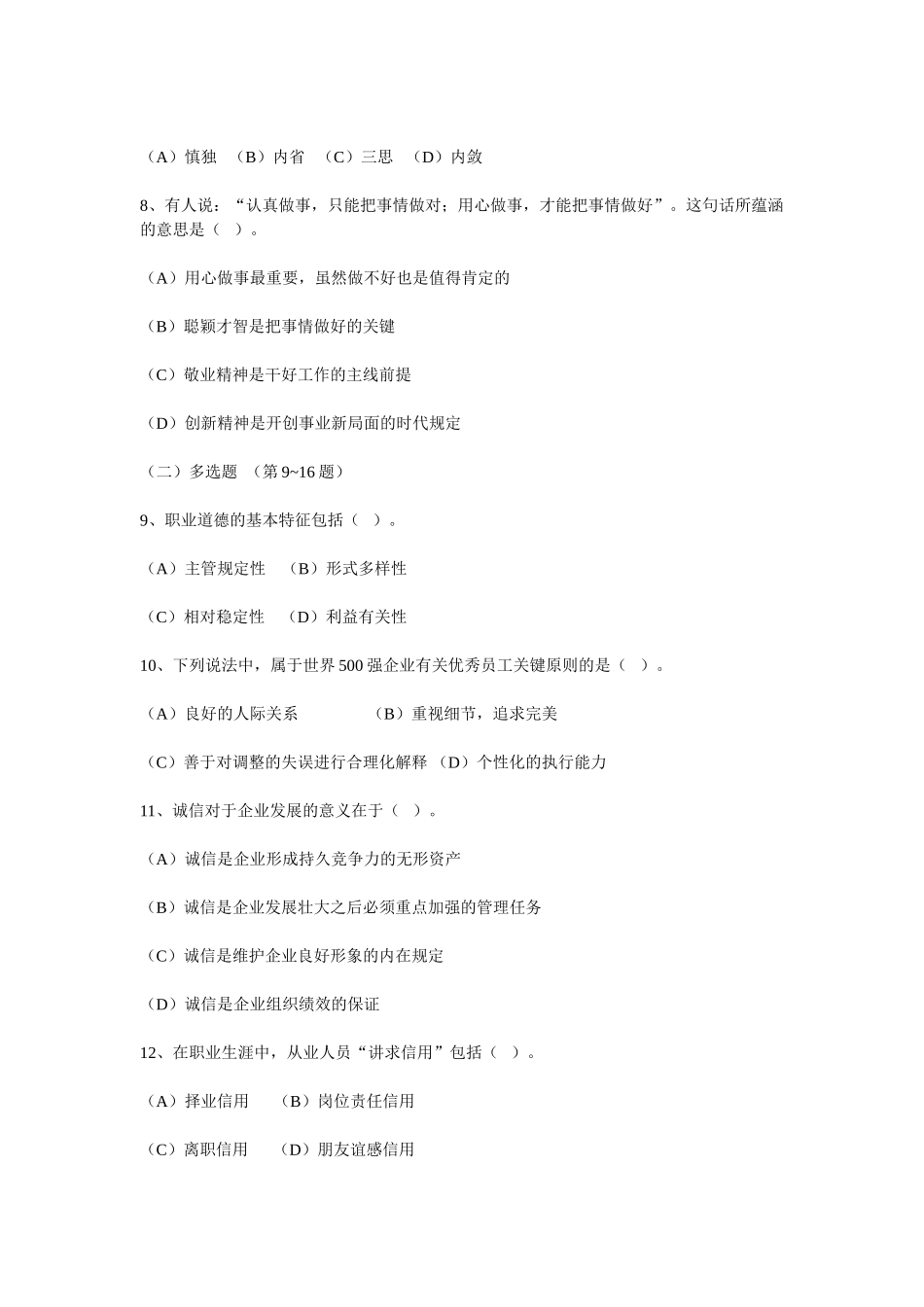 （A）慎独 （B）内省 （C）三思 （D）内敛

8、有人说：“认真做事，只能把事情做对；用心做事，才能把事情做好”。这句话所蕴涵的意思是（ ）。

（A）用心做事最重要，虽然做不好也是值得肯定的

（B）聪颖才智是把事情做好的关键

（C）敬业精神是干好工作的主线前提

（D）创新精神是开创事业新局面的时代规定

（二）多选题 （第9~16题）

9、职业道德的基本特征包括（ ）。

（A）主管规定性 （B）形式多样性

（C）相对稳定性 （D）利益有关性

10、下列说法中，属于世界500强企业有关优秀员工关键原则的是（ ）。

（A）良好的人际关系 （B）重视细节，追求完美

（C）善于对调整的失误进行合理化解释 （D）个性化的执行能力

11、诚信对于企业发展的意义在于（ ）。

（A）诚信是企业形成持久竞争力的无形资产

（B）诚信是企业发展壮大之后必须重点加强的管理任务

（C）诚信是维护企业良好形象的内在规定

（D）诚信是企业组织绩效的保证

12、在职业生涯中，从业人员“讲求信用”包括（ ）。

（A）择业信用 （B）岗位责任信用

（C）离职信用 （D）朋友谊感信用